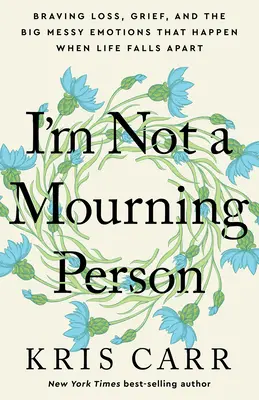 BRAVING LOSS, GRIEF, AND THE BIG MESSY EMOTIONS THAT HAPPEN WHEN LIFE FALLS APART

I'm Not a Mourning Person

KRIS CARR

New York Times best-selling author